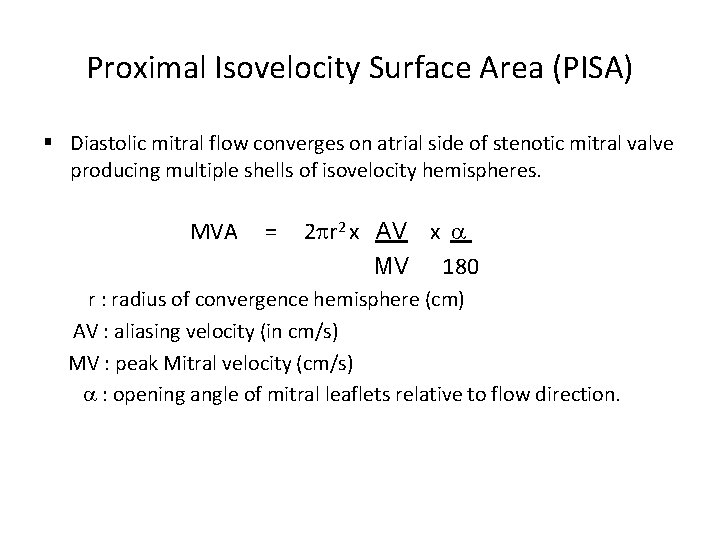 Proximal Isovelocity Surface Area (PISA)

▪ Diastolic mitral flow converges on atrial side of stenotic mitral valve producing multiple shells of isovelocity hemispheres.

$MVA = 2\pi r^2 \times \frac{AV}{MV} \times \frac{\alpha}{180}$

r : radius of convergence hemisphere (cm)

AV : aliasing velocity (in cm/s)

MV : peak Mitral velocity (cm/s)

$\alpha$ : opening angle of mitral leaflets relative to flow direction.